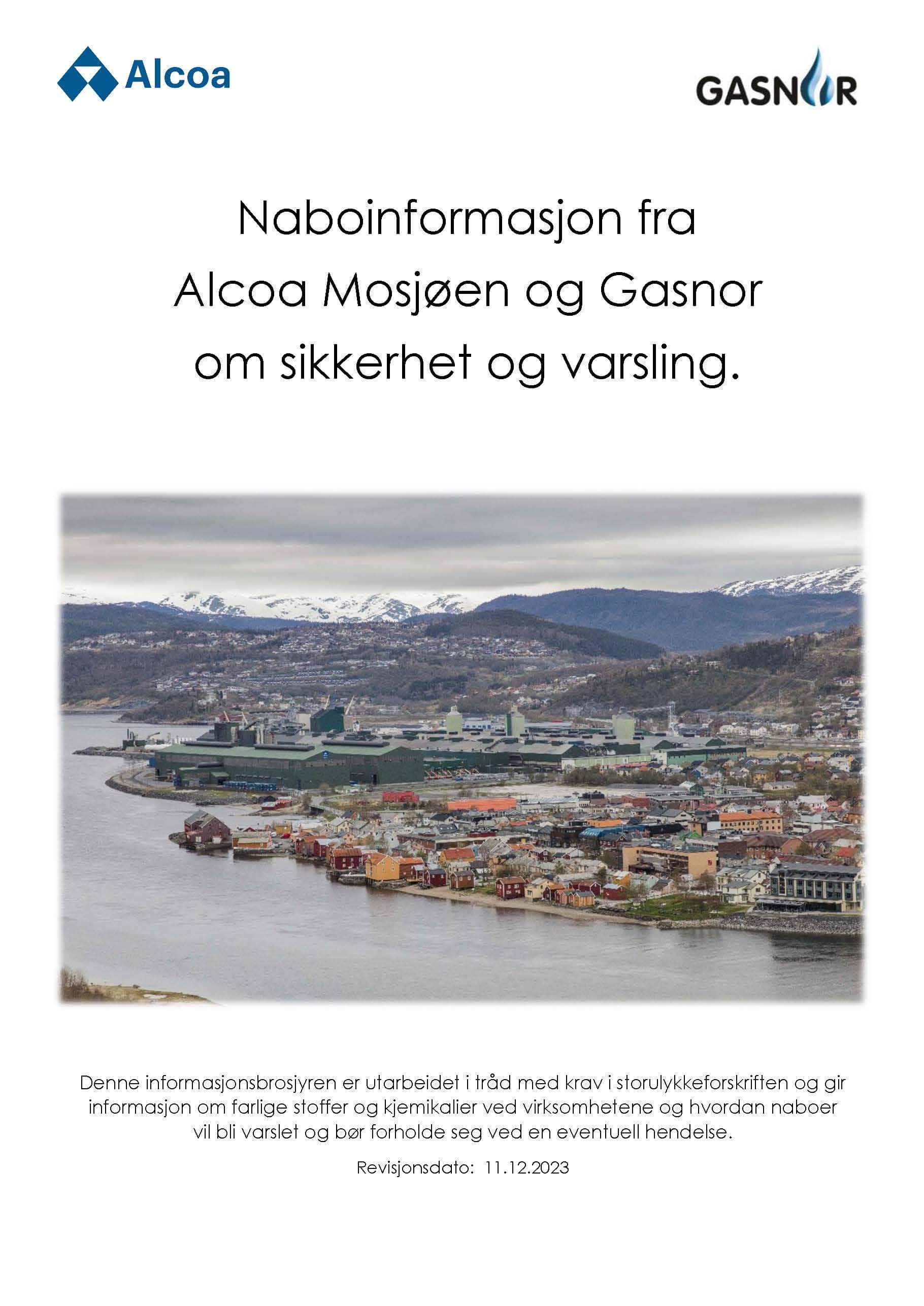 Alcoa

GASNOR

Naboinformasjon fra Alcoa Mosjøen og Gasnor om sikkerhet og varsling.

Denne informasjonsbrosjyren er utarbeidet i tråd med krav i storulykkeforskriften og gir informasjon om farlige stoffer og kjemikalier ved virksomhetene og hvordan naboer vil bli varslet og bør forholde seg ved en eventuell hendelse.

Revisjonsdato: 11.12.2023